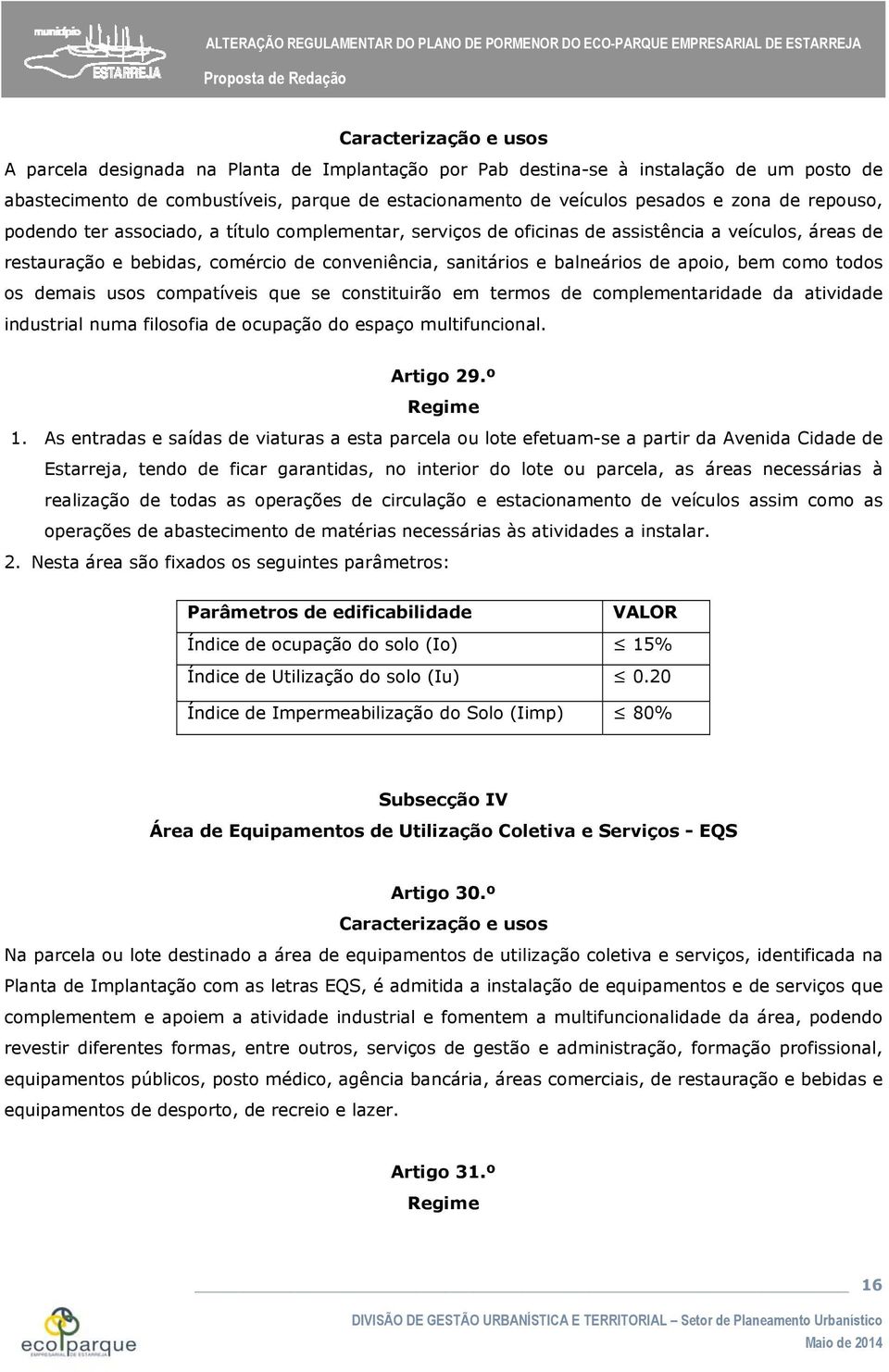 município
ESTARREJA

ALTERAÇÃO REGULAMENTAR DO PLANO DE PORMENOR DO ECO-PARQUE EMPRESARIAL DE ESTARREJA
Proposta de Redação

Caracterização e usos

A parcela designada na Planta de Implantação por Pab destina-se à instalação de um posto de abastecimento de combustíveis, parque de estacionamento de veículos pesados e zona de repouso, podendo ter associado, a título complementar, serviços de oficinas de assistência a veículos, áreas de restauração e bebidas, comércio de conveniência, sanitários e balneários de apoio, bem como todos os demais usos compatíveis que se constituirão em termos de complementaridade da atividade industrial numa filosofia de ocupação do espaço multifuncional.

Artigo 29.º
Regime

1. As entradas e saídas de viaturas a esta parcela ou lote efetuam-se a partir da Avenida Cidade de Estarreja, tendo de ficar garantidas, no interior do lote ou parcela, as áreas necessárias à realização de todas as operações de circulação e estacionamento de veículos assim como as operações de abastecimento de matérias necessárias às atividades a instalar.

2. Nesta área são fixados os seguintes parâmetros:

| Parâmetros de edificabilidade | VALOR |
|---|---|
| Índice de ocupação do solo (Io) | $\leq$ 15% |
| Índice de Utilização do solo (Iu) | $\leq$ 0.20 |
| Índice de Impermeabilização do Solo (Iimp) | $\leq$ 80% |

Subsecção IV
Área de Equipamentos de Utilização Coletiva e Serviços - EQS

Artigo 30.º
Caracterização e usos

Na parcela ou lote destinado a área de equipamentos de utilização coletiva e serviços, identificada na Planta de Implantação com as letras EQS, é admitida a instalação de equipamentos e de serviços que complementem e apoiem a atividade industrial e fomentem a multifuncionalidade da área, podendo revestir diferentes formas, entre outros, serviços de gestão e administração, formação profissional, equipamentos públicos, posto médico, agência bancária, áreas comerciais, de restauração e bebidas e equipamentos de desporto, de recreio e lazer.

Artigo 31.º
Regime

16

ecoparque
EMPRESARIAL DE ESTARREJA

DIVISÃO DE GESTÃO URBANÍSTICA E TERRITORIAL – Setor de Planeamento Urbanístico
Maio de 2014